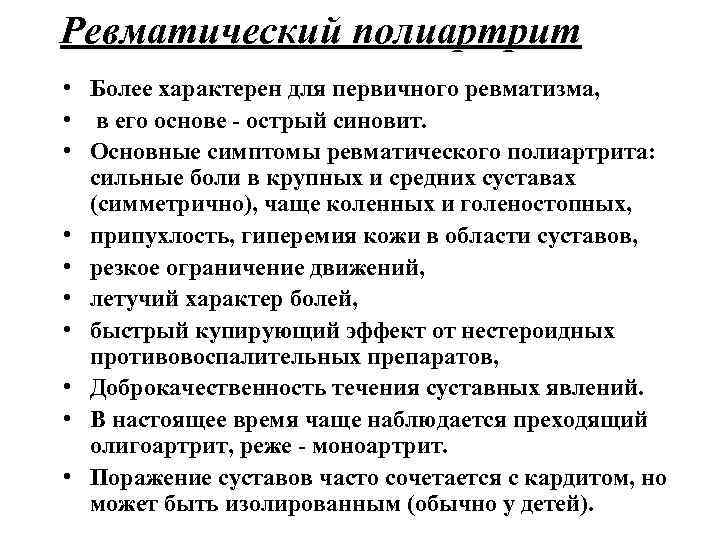 Ревматический полиартрит

• Более характерен для первичного ревматизма,
• в его основе - острый синовит.
• Основные симптомы ревматического полиартрита: сильные боли в крупных и средних суставах (симметрично), чаще коленных и голеностопных,
• припухлость, гиперемия кожи в области суставов,
• резкое ограничение движений,
• летучий характер болей,
• быстрый купирующий эффект от нестероидных противовоспалительных препаратов,
• Доброкачественность течения суставных явлений.
• В настоящее время чаще наблюдается преходящий олигоартрит, реже - моноартрит.
• Поражение суставов часто сочетается с кардитом, но может быть изолированным (обычно у детей).